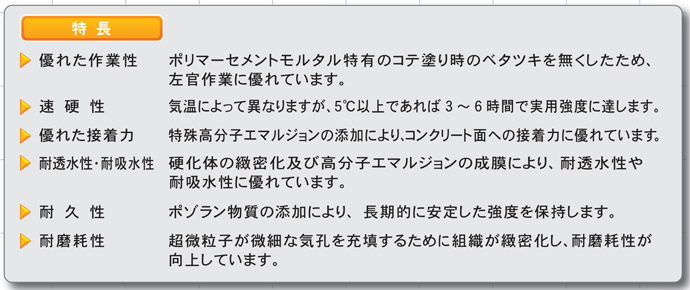 特長

優れた作業性　ポリマーセメントモルタル特有のコテ塗り時のベタツキを無くしたため、左官作業に優れています。

速硬性　気温によって異なりますが、5℃以上であれば 3 ～ 6 時間で実用強度に達します。

優れた接着力　特殊高分子エマルジョンの添加により､コンクリート面への接着力に優れています。

耐透水性･耐吸水性　硬化体の緻密化及び高分子エマルジョンの成膜により、耐透水性や耐吸水性に優れています。

耐久性　ポゾラン物質の添加により、長期的に安定した強度を保持します。

耐磨耗性　超微粒子が微細な気孔を充填するために組織が緻密化し、耐磨耗性が向上しています。